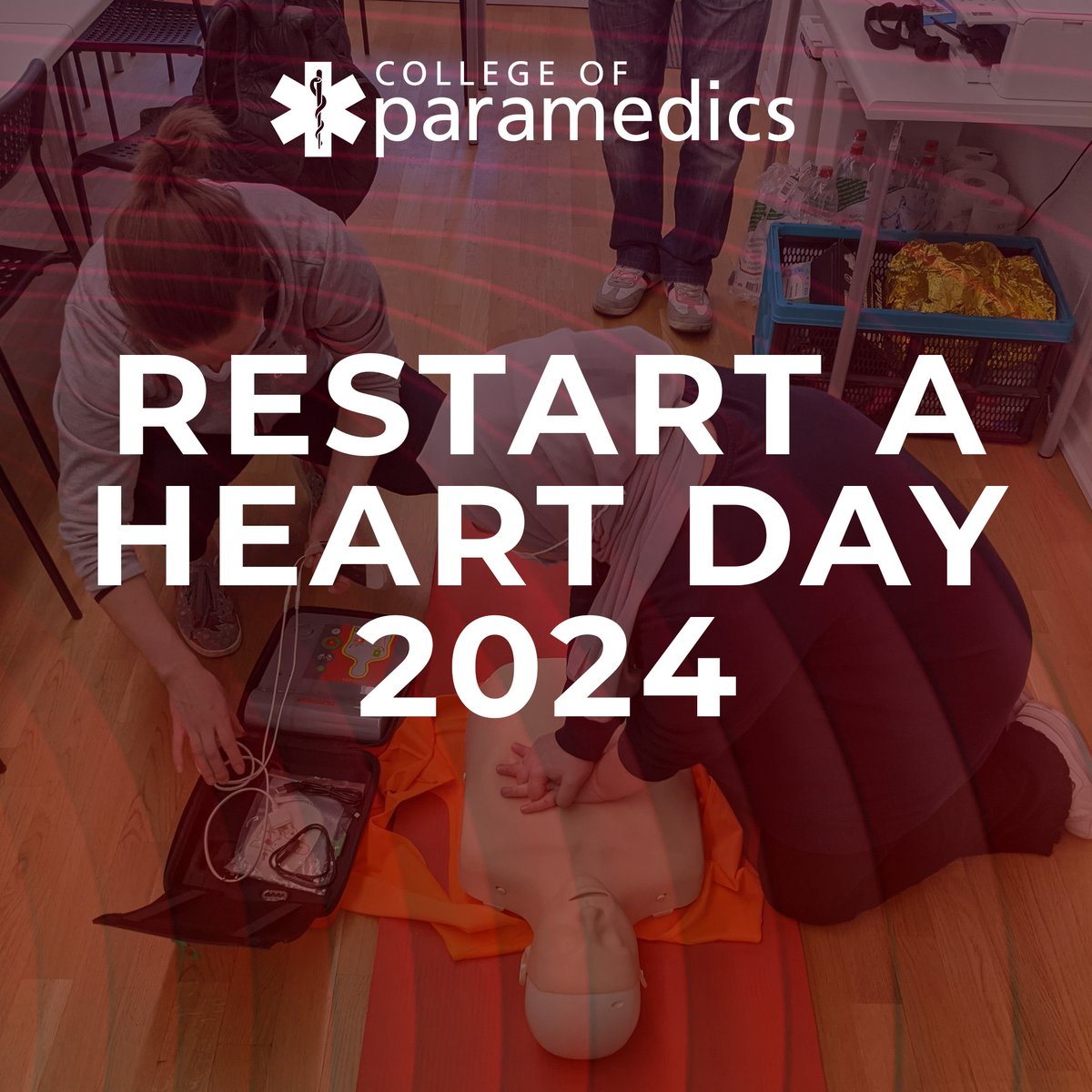 COLLEGE OF
paramedics

RESTART A HEART DAY 2024